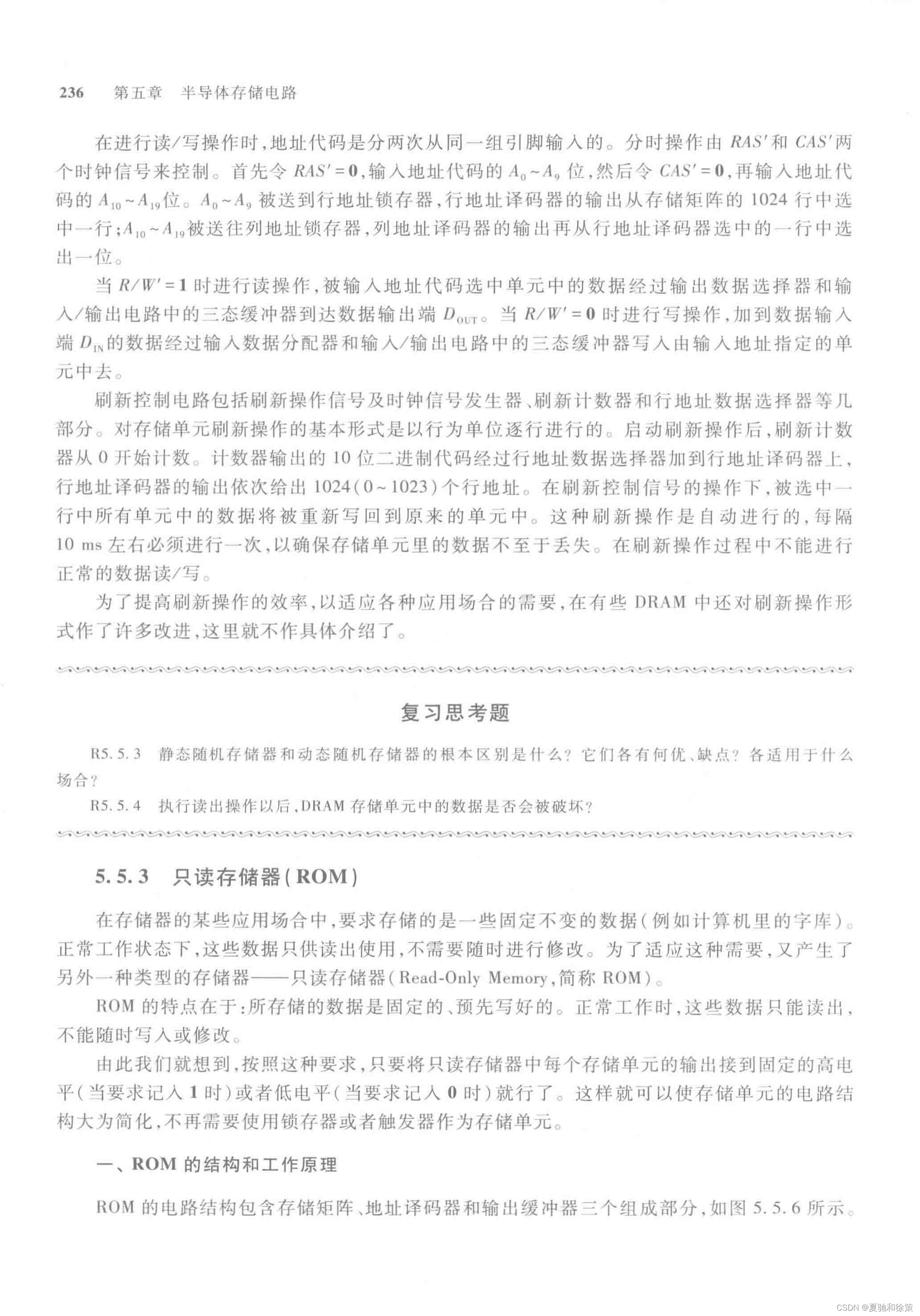 236　第五章　半导体存储电路

在进行读/写操作时，地址代码是分两次从同一组引脚输入的。分时操作由 $RAS'$ 和 $CAS'$ 两个时钟信号来控制。首先令 $RAS'=0$，输入地址代码的 $A_0 \sim A_9$ 位，然后令 $CAS'=0$，再输入地址代码的 $A_{10} \sim A_{19}$ 位。$A_0 \sim A_9$ 被送到行地址锁存器，行地址译码器的输出从存储矩阵的 1024 行中选中一行；$A_{10} \sim A_{19}$ 被送往列地址锁存器，列地址译码器的输出再从行地址译码器选中的一行中选出一位。

当 $R/W'=1$ 时进行读操作，被输入地址代码选中单元中的数据经过输出数据选择器和输入/输出电路中的三态缓冲器到达数据输出端 $D_{OUT}$。当 $R/W'=0$ 时进行写操作，加到数据输入端 $D_{IN}$ 的数据经过输入数据分配器和输入/输出电路中的三态缓冲器写入由输入地址指定的单元中去。

刷新控制电路包括刷新操作信号及时钟信号发生器、刷新计数器和行地址数据选择器等几部分。对存储单元刷新操作的基本形式是以行为单位逐行进行的。启动刷新操作后，刷新计数器从 0 开始计数。计数器输出的 10 位二进制代码经过行地址数据选择器加到行地址译码器上，行地址译码器的输出依次给出 1024（0～1023）个行地址。在刷新控制信号的操作下，被选中一行中所有单元中的数据将被重新写回到原来的单元中。这种刷新操作是自动进行的，每隔 10 ms 左右必须进行一次，以确保存储单元里的数据不至于丢失。在刷新操作过程中不能进行正常的数据读/写。

为了提高刷新操作的效率，以适应各种应用场合的需要，在有些 DRAM 中还对刷新操作形式作了许多改进，这里就不作具体介绍了。

复习思考题

R5.5.3　静态随机存储器和动态随机存储器的根本区别是什么？它们各有何优、缺点？各适用于什么场合？

R5.5.4　执行读出操作以后，DRAM 存储单元中的数据是否会被破坏？

5.5.3　只读存储器（ROM）

在存储器的某些应用场合中，要求存储的是一些固定不变的数据（例如计算机里的字库）。正常工作状态下，这些数据只供读出使用，不需要随时进行修改。为了适应这种需要，又产生了另外一种类型的存储器——只读存储器（Read-Only Memory，简称 ROM）。

ROM 的特点在于：所存储的数据是固定的、预先写好的。正常工作时，这些数据只能读出，不能随时写入或修改。

由此我们就想到，按照这种要求，只要将只读存储器中每个存储单元的输出接到固定的高电平（当要求记入 1 时）或者低电平（当要求记入 0 时）就行了。这样就可以使存储单元的电路结构大为简化，不再需要使用锁存器或者触发器作为存储单元。

一、ROM 的结构和工作原理

ROM 的电路结构包含存储矩阵、地址译码器和输出缓冲器三个组成部分，如图 5.5.6 所示。

CSDN @夏驰和徐策